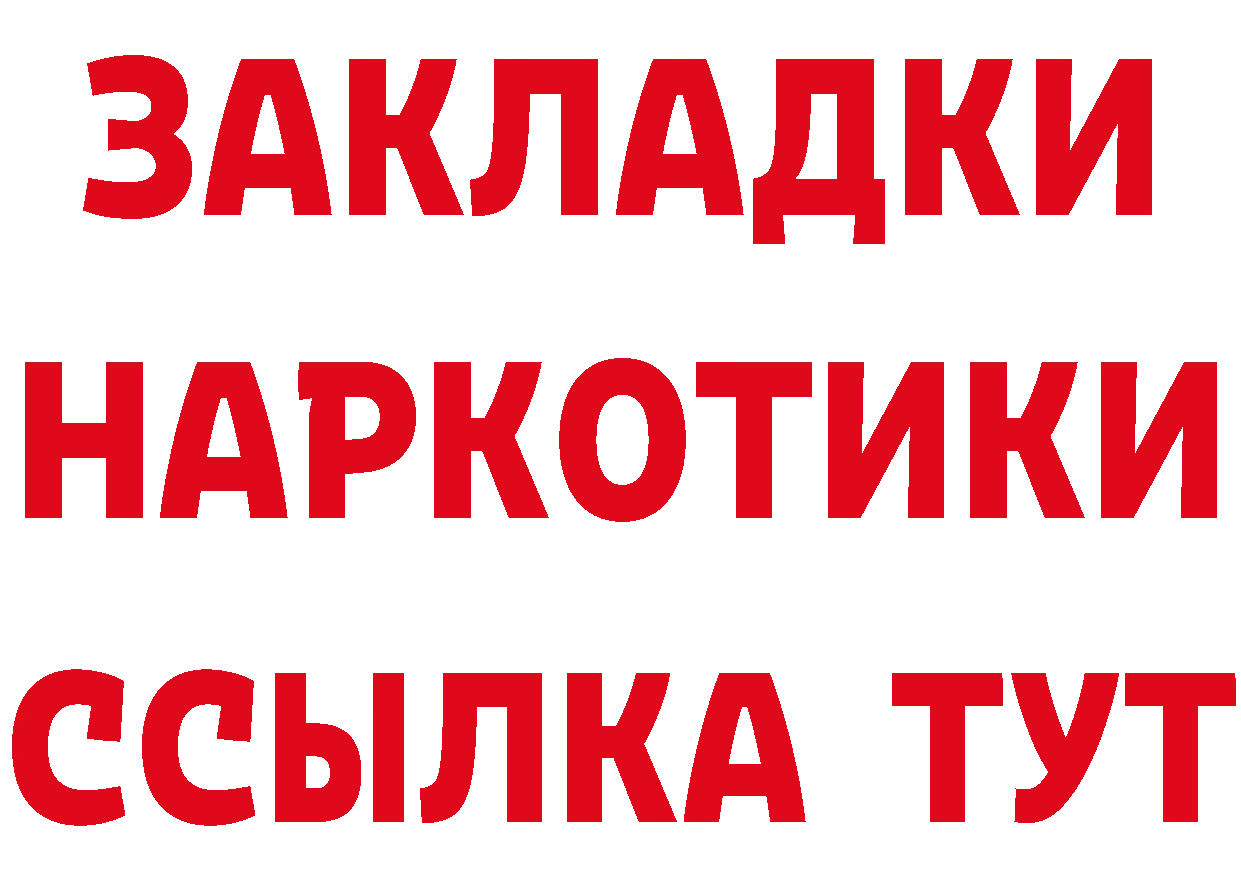 ЗАКЛАДКИ НАРКОТИКИ ССЫЛКА ТУТ